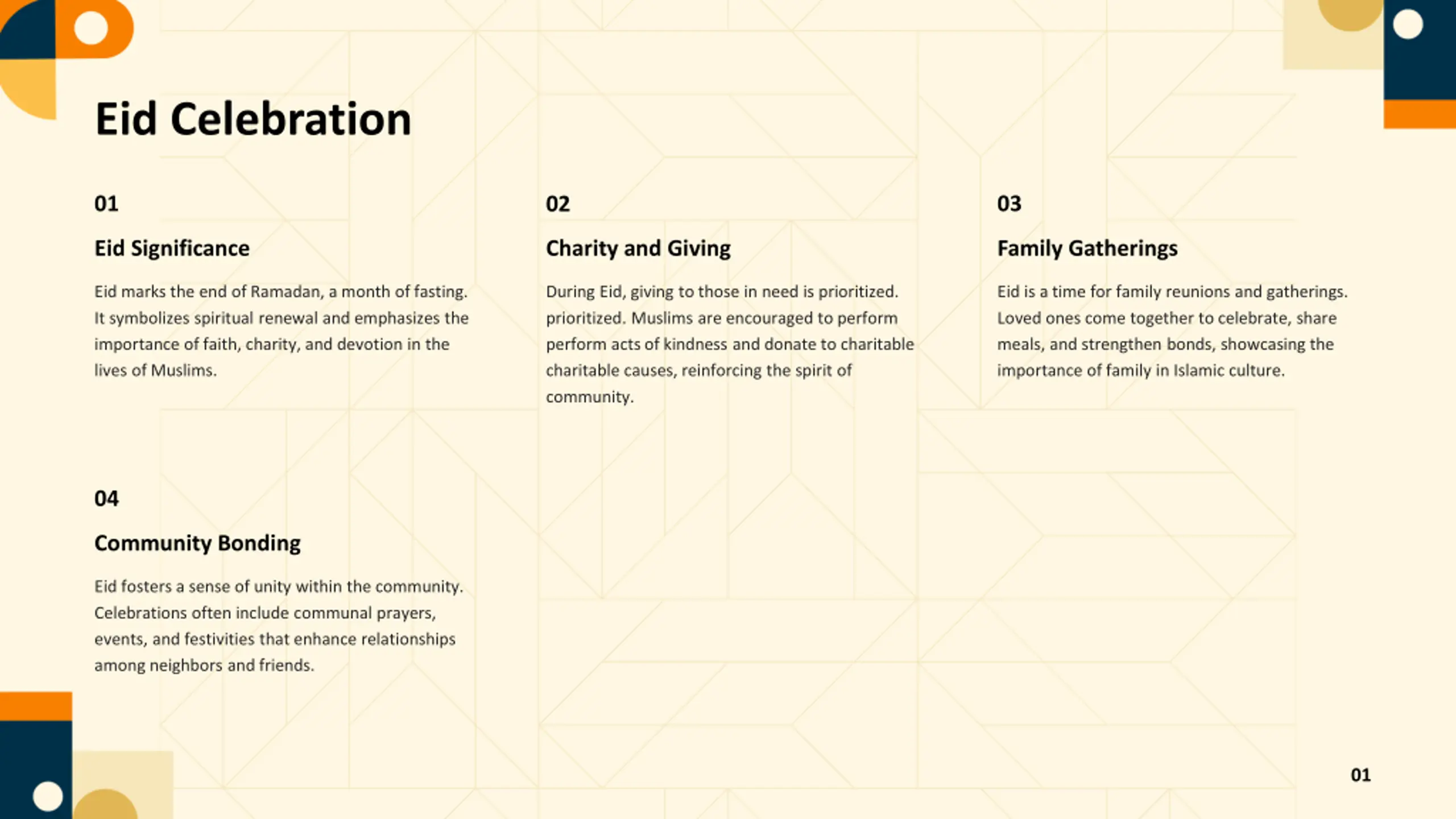 Eid Celebration

01

Eid Significance

Eid marks the end of Ramadan, a month of fasting. It symbolizes spiritual renewal and emphasizes the importance of faith, charity, and devotion in the lives of Muslims.

02

Charity and Giving

During Eid, giving to those in need is prioritized. prioritized. Muslims are encouraged to perform perform acts of kindness and donate to charitable charitable causes, reinforcing the spirit of community.

03

Family Gatherings

Eid is a time for family reunions and gatherings. Loved ones come together to celebrate, share meals, and strengthen bonds, showcasing the importance of family in Islamic culture.

04

Community Bonding

Eid fosters a sense of unity within the community. Celebrations often include communal prayers, events, and festivities that enhance relationships among neighbors and friends.

01